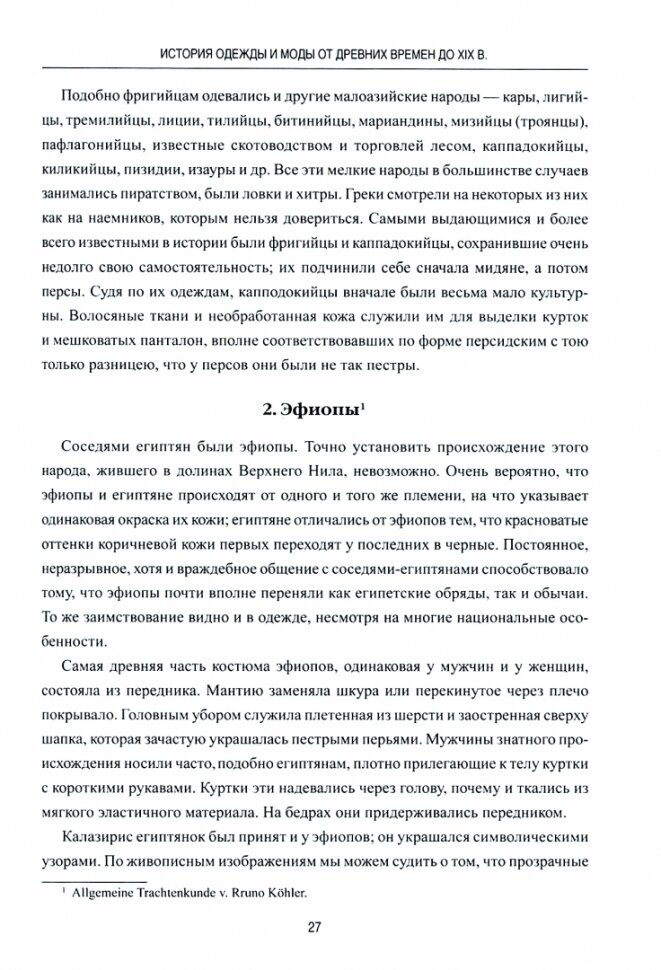 ИСТОРИЯ ОДЕЖДЫ И МОДЫ ОТ ДРЕВНИХ ВРЕМЕН ДО XIX В.

Подобно фригийцам одевались и другие малоазийские народы — кары, лигийцы, тремилийцы, лиции, тилийцы, битинийцы, мариандины, мизийцы (троянцы), пафлагонийцы, известные скотоводством и торговлей лесом, каппадокийцы, киликийцы, пизидии, изауры и др. Все эти мелкие народы в большинстве случаев занимались пиратством, были ловки и хитры. Греки смотрели на некоторых из них как на наемников, которым нельзя довериться. Самыми выдающимися и более всего известными в истории были фригийцы и каппадокийцы, сохранившие очень недолго свою самостоятельность; их подчинили себе сначала мидяне, а потом персы. Судя по их одеждам, капподокийцы вначале были весьма мало культурны. Волосяные ткани и необработанная кожа служили им для выделки курток и мешковатых панталон, вполне соответствовавших по форме персидским с тою только разницею, что у персов они были не так пестры.

2. Эфиопы$^1$

Соседями египтян были эфиопы. Точно установить происхождение этого народа, жившего в долинах Верхнего Нила, невозможно. Очень вероятно, что эфиопы и египтяне происходят от одного и того же племени, на что указывает одинаковая окраска их кожи; египтяне отличались от эфиопов тем, что красноватые оттенки коричневой кожи первых переходят у последних в черные. Постоянное, неразрывное, хотя и враждебное общение с соседями-египтянами способствовало тому, что эфиопы почти вполне переняли как египетские обряды, так и обычаи. То же заимствование видно и в одежде, несмотря на многие национальные особенности.

Самая древняя часть костюма эфиопов, одинаковая у мужчин и у женщин, состояла из передника. Мантию заменяла шкура или перекинутое через плечо покрывало. Головным убором служила плетенная из шерсти и заостренная сверху шапка, которая зачастую украшалась пестрыми перьями. Мужчины знатного происхождения носили часто, подобно египтянам, плотно прилегающие к телу куртки с короткими рукавами. Куртки эти надевались через голову, почему и ткались из мягкого эластичного материала. На бедрах они придерживались передником.

Калазирис египтянок был принят и у эфиопов; он украшался символическими узорами. По живописным изображениям мы можем судить о том, что прозрачные

$^1$ Allgemeine Trachtenkunde v. Rruno Köhler.

27